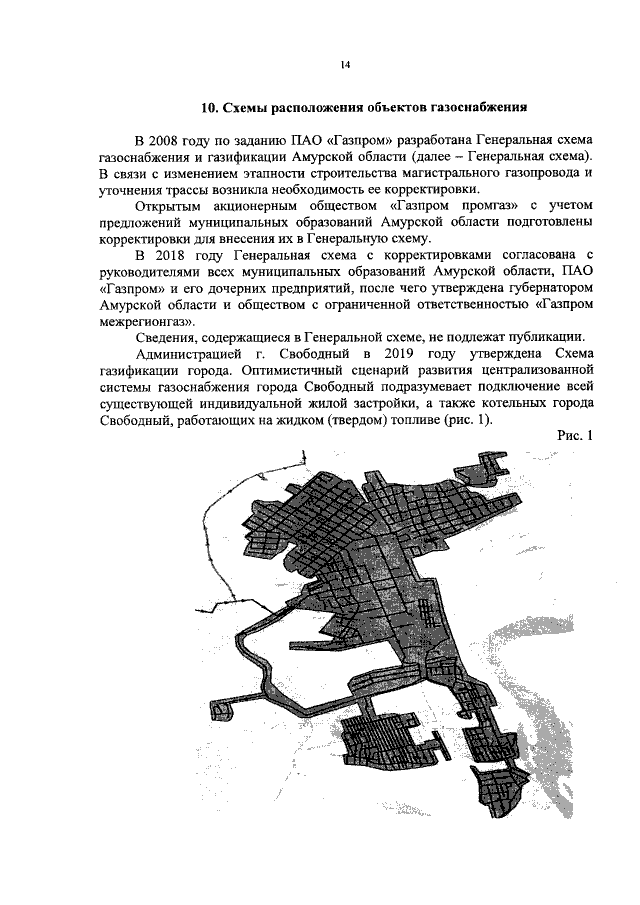 14

10. Схемы расположения объектов газоснабжения

В 2008 году по заданию ПАО «Газпром» разработана Генеральная схема газоснабжения и газификации Амурской области (далее – Генеральная схема). В связи с изменением этапности строительства магистрального газопровода и уточнения трассы возникла необходимость ее корректировки.

Открытым акционерным обществом «Газпром промгаз» с учетом предложений муниципальных образований Амурской области подготовлены корректировки для внесения их в Генеральную схему.

В 2018 году Генеральная схема с корректировками согласована с руководителями всех муниципальных образований Амурской области, ПАО «Газпром» и его дочерних предприятий, после чего утверждена губернатором Амурской области и обществом с ограниченной ответственностью «Газпром межрегионгаз».

Сведения, содержащиеся в Генеральной схеме, не подлежат публикации.

Администрацией г. Свободный в 2019 году утверждена Схема газификации города. Оптимистичный сценарий развития централизованной системы газоснабжения города Свободный подразумевает подключение всей существующей индивидуальной жилой застройки, а также котельных города Свободный, работающих на жидком (твердом) топливе (рис. 1).

Рис. 1